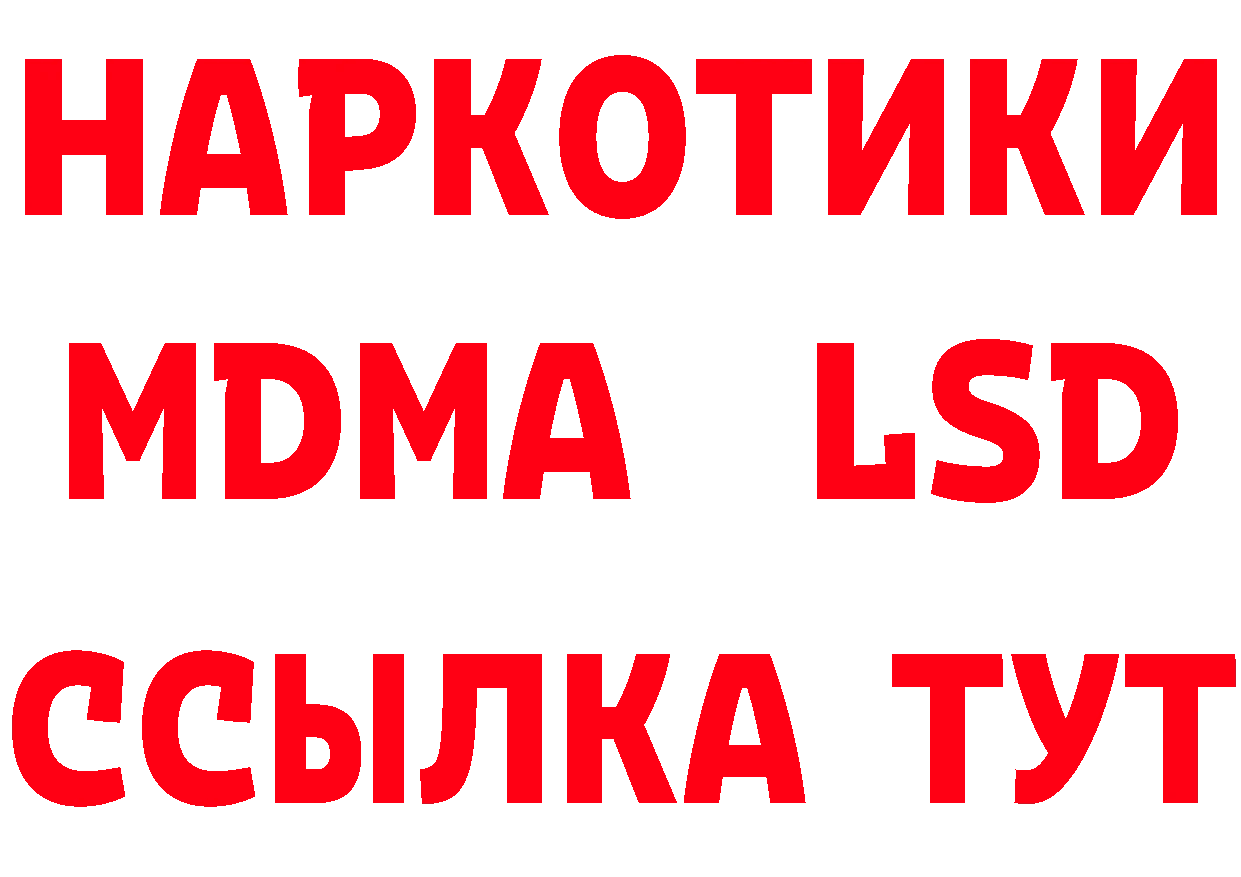 НАРКОТИКИ
MDMA LSD
ССЫЛКА ТУТ